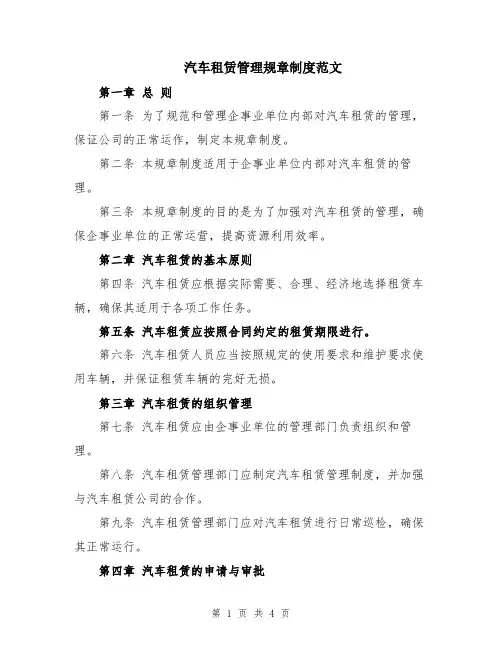 汽车租赁管理规章制度范文

第一章 总 则

第一条 为了规范和管理企事业单位内部对汽车租赁的管理，保证公司的正常运作，制定本规章制度。

第二条 本规章制度适用于企事业单位内部对汽车租赁的管理。

第三条 本规章制度的目的是为了加强对汽车租赁的管理，确保企事业单位的正常运营，提高资源利用效率。

第二章 汽车租赁的基本原则

第四条 汽车租赁应根据实际需要、合理、经济地选择租赁车辆，确保其适用于各项工作任务。

第五条 汽车租赁应按照合同约定的租赁期限进行。

第六条 汽车租赁人员应当按照规定的使用要求和维护要求使用车辆，并保证租赁车辆的完好无损。

第三章 汽车租赁的组织管理

第七条 汽车租赁应由企事业单位的管理部门负责组织和管理。

第八条 汽车租赁管理部门应制定汽车租赁管理制度，并加强与汽车租赁公司的合作。

第九条 汽车租赁管理部门应对汽车租赁进行日常巡检，确保其正常运行。

第四章 汽车租赁的申请与审批

第 1 页 共 4 页